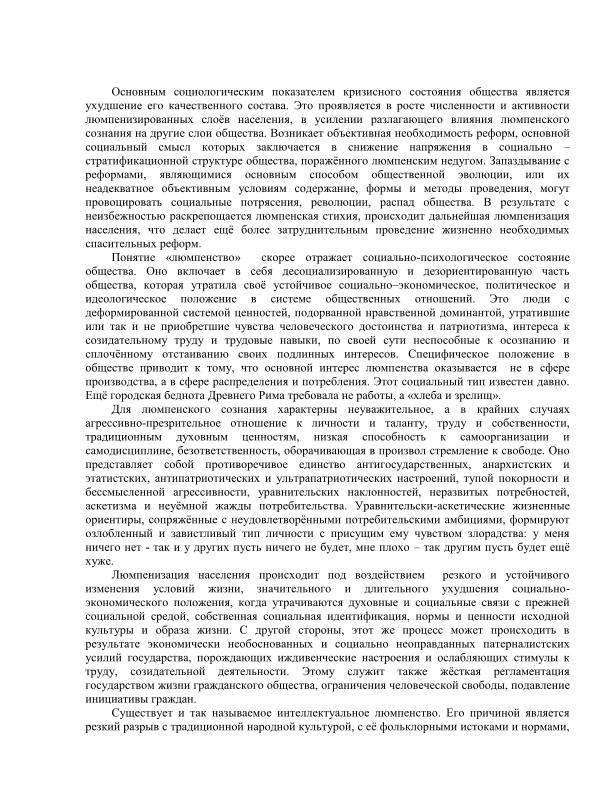 Основным социологическим показателем кризисного состояния общества является ухудшение его качественного состава. Это проявляется в росте численности и активности люмпенизированных слоёв населения, в усилении разлагающего влияния люмпенского сознания на другие слои общества. Возникает объективная необходимость реформ, основной социальный смысл которых заключается в снижение напряжения в социально – стратификационной структуре общества, поражённого люмпенским недугом. Запаздывание с реформами, являющимися основным способом общественной эволюции, или их неадекватное объективным условиям содержание, формы и методы проведения, могут провоцировать социальные потрясения, революции, распад общества. В результате с неизбежностью раскрепощается люмпенская стихия, происходит дальнейшая люмпенизация населения, что делает ещё более затруднительным проведение жизненно необходимых спасительных реформ.

Понятие «люмпенство» скорее отражает социально-психологическое состояние общества. Оно включает в себя десоциализированную и дезориентированную часть общества, которая утратила своё устойчивое социально–экономическое, политическое и идеологическое положение в системе общественных отношений. Это люди с деформированной системой ценностей, подорванной нравственной доминантой, утратившие или так и не приобретшие чувства человеческого достоинства и патриотизма, интереса к созидательному труду и трудовые навыки, по своей сути неспособные к осознанию и сплочённому отстаиванию своих подлинных интересов. Специфическое положение в обществе приводит к тому, что основной интерес люмпенства оказывается не в сфере производства, а в сфере распределения и потребления. Этот социальный тип известен давно. Ещё городская беднота Древнего Рима требовала не работы, а «хлеба и зрелищ».

Для люмпенского сознания характерны неуважительное, а в крайних случаях агрессивно-презрительное отношение к личности и таланту, труду и собственности, традиционным духовным ценностям, низкая способность к самоорганизации и самодисциплине, безответственность, оборачивающая в произвол стремление к свободе. Оно представляет собой противоречивое единство антигосударственных, анархистских и этатистских, антипатриотических и ультрапатриотических настроений, тупой покорности и бессмысленной агрессивности, уравнительских наклонностей, неразвитых потребностей, аскетизма и неуёмной жажды потребительства. Уравнительски-аскетические жизненные ориентиры, сопряжённые с неудовлетворёнными потребительскими амбициями, формируют озлобленный и завистливый тип личности с присущим ему чувством злорадства: у меня ничего нет - так и у других пусть ничего не будет, мне плохо – так другим пусть будет ещё хуже.

Люмпенизация населения происходит под воздействием резкого и устойчивого изменения условий жизни, значительного и длительного ухудшения социально-экономического положения, когда утрачиваются духовные и социальные связи с прежней социальной средой, собственная социальная идентификация, нормы и ценности исходной культуры и образа жизни. С другой стороны, этот же процесс может происходить в результате экономически необоснованных и социально неоправданных патерналистских усилий государства, порождающих иждивенческие настроения и ослабляющих стимулы к труду, созидательной деятельности. Этому служит также жёсткая регламентация государством жизни гражданского общества, ограничения человеческой свободы, подавление инициативы граждан.

Существует и так называемое интеллектуальное люмпенство. Его причиной является резкий разрыв с традиционной народной культурой, с её фольклорными истоками и нормами,